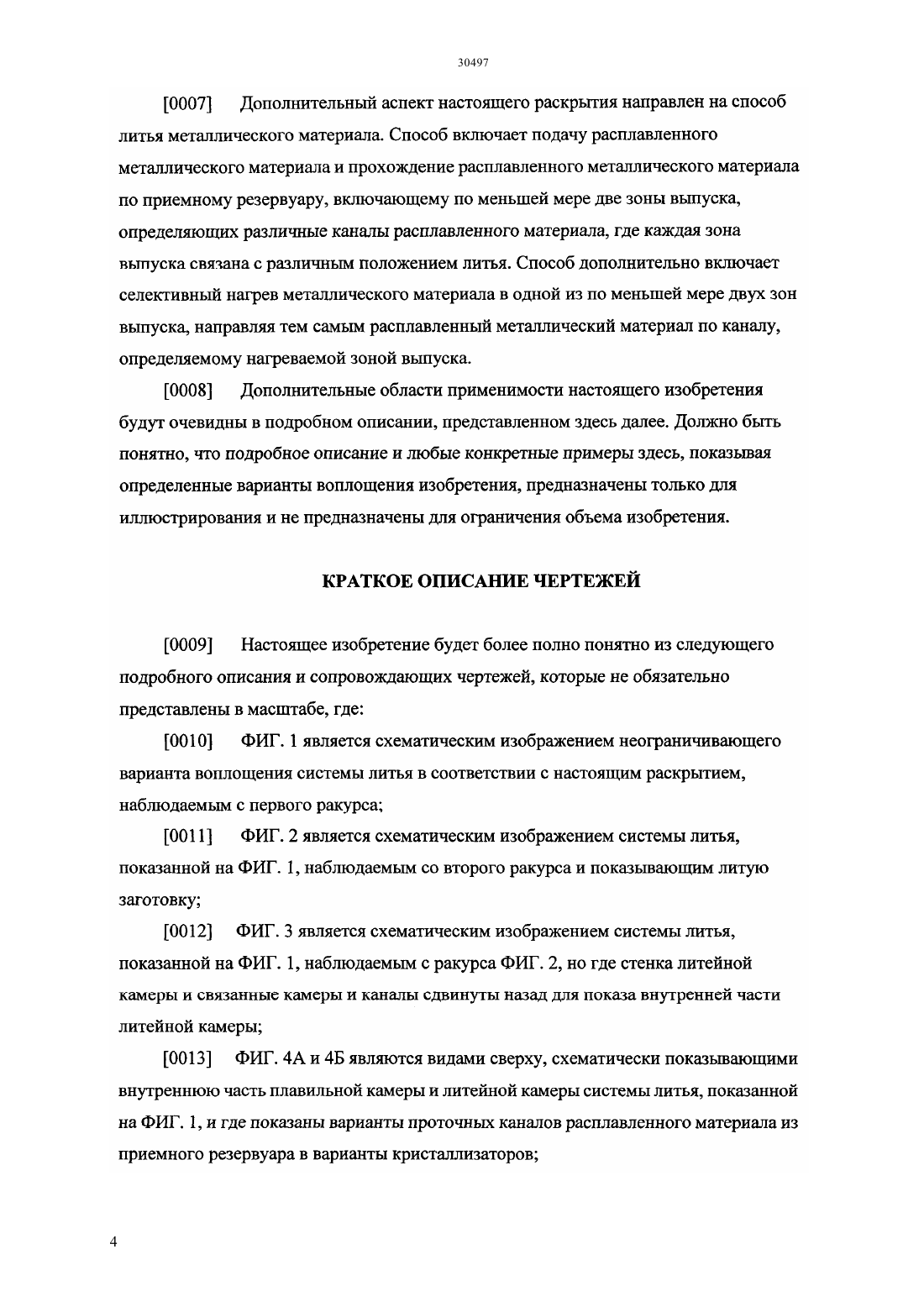 30497

[0007] Дополнительный аспект настоящего раскрытия направлен на способ литья металлического материала. Способ включает подачу расплавленного металлического материала и прохождение расплавленного металлического материала по приемному резервуару, включающему по меньшей мере две зоны выпуска, определяющих различные каналы расплавленного материала, где каждая зона выпуска связана с различным положением литья. Способ дополнительно включает селективный нагрев металлического материала в одной из по меньшей мере двух зон выпуска, направляя тем самым расплавленный металлический материал по каналу, определяемому нагреваемой зоной выпуска.

[0008] Дополнительные области применимости настоящего изобретения будут очевидны в подробном описании, представленном здесь далее. Должно быть понятно, что подробное описание и любые конкретные примеры здесь, показывая определенные варианты воплощения изобретения, предназначены только для иллюстрирования и не предназначены для ограничения объема изобретения.

КРАТКОЕ ОПИСАНИЕ ЧЕРТЕЖЕЙ

[0009] Настоящее изобретение будет более полно понятно из следующего подробного описания и сопровождающих чертежей, которые не обязательно представлены в масштабе, где:

[0010] ФИГ. 1 является схематическим изображением неограничивающего варианта воплощения системы литья в соответствии с настоящим раскрытием, наблюдаемым с первого ракурса;

[0011] ФИГ. 2 является схематическим изображением системы литья, показанной на ФИГ. 1, наблюдаемым со второго ракурса и показывающим литую заготовку;

[0012] ФИГ. 3 является схематическим изображением системы литья, показанной на ФИГ. 1, наблюдаемым с ракурса ФИГ. 2, но где стенка литейной камеры и связанные камеры и каналы сдвинуты назад для показа внутренней части литейной камеры;

[0013] ФИГ. 4А и 4Б являются видами сверху, схематически показывающими внутреннюю часть плавильной камеры и литейной камеры системы литья, показанной на ФИГ. 1, и где показаны варианты проточных каналов расплавленного материала из приемного резервуара в варианты кристаллизаторов;

4